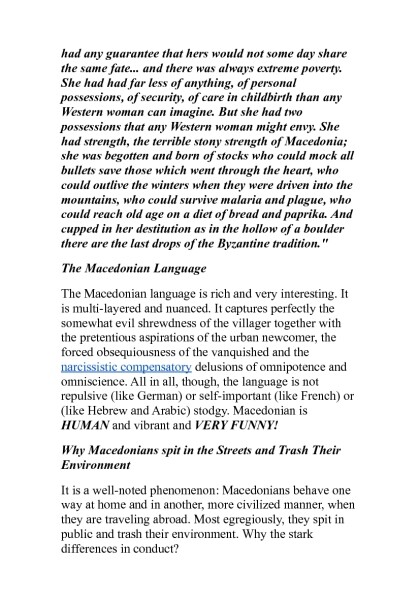 had any guarantee that hers would not some day share the same fate... and there was always extreme poverty. She had had far less of anything, of personal possessions, of security, of care in childbirth than any Western woman can imagine. But she had two possessions that any Western woman might envy. She had strength, the terrible stony strength of Macedonia; she was begotten and born of stocks who could mock all bullets save those which went through the heart, who could outlive the winters when they were driven into the mountains, who could survive malaria and plague, who could reach old age on a diet of bread and paprika. And cupped in her destitution as in the hollow of a boulder there are the last drops of the Byzantine tradition."

The Macedonian Language

The Macedonian language is rich and very interesting. It is multi-layered and nuanced. It captures perfectly the somewhat evil shrewdness of the villager together with the pretentious aspirations of the urban newcomer, the forced obsequiousness of the vanquished and the narcissistic compensatory delusions of omnipotence and omniscience. All in all, though, the language is not repulsive (like German) or self-important (like French) or (like Hebrew and Arabic) stodgy. Macedonian is HUMAN and vibrant and VERY FUNNY!

Why Macedonians spit in the Streets and Trash Their Environment

It is a well-noted phenomenon: Macedonians behave one way at home and in another, more civilized manner, when they are traveling abroad. Most egregiously, they spit in public and trash their environment. Why the stark differences in conduct?